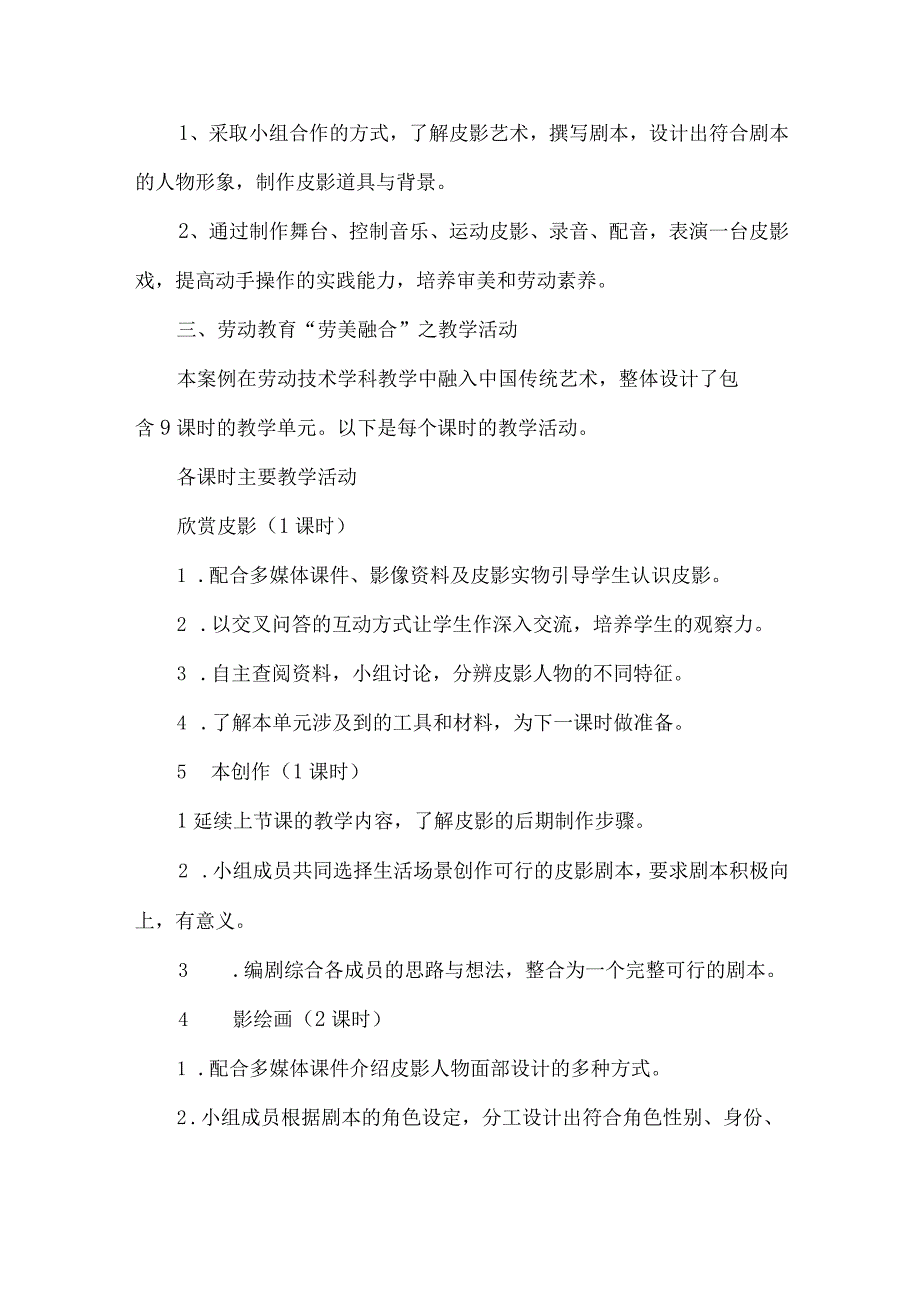 1、采取小组合作的方式，了解皮影艺术，撰写剧本，设计出符合剧本的人物形象，制作皮影道具与背景。

2、通过制作舞台、控制音乐、运动皮影、录音、配音，表演一台皮影戏，提高动手操作的实践能力，培养审美和劳动素养。

三、劳动教育“劳美融合”之教学活动

本案例在劳动技术学科教学中融入中国传统艺术，整体设计了包含9课时的教学单元。以下是每个课时的教学活动。

各课时主要教学活动

欣赏皮影（1课时）

1．配合多媒体课件、影像资料及皮影实物引导学生认识皮影。

2．以交叉问答的互动方式让学生作深入交流，培养学生的观察力。

3．自主查阅资料，小组讨论，分辨皮影人物的不同特征。

4．了解本单元涉及到的工具和材料，为下一课时做准备。

5　本创作（1课时）

1延续上节课的教学内容，了解皮影的后期制作步骤。

2．小组成员共同选择生活场景创作可行的皮影剧本，要求剧本积极向上，有意义。

3　．编剧综合各成员的思路与想法，整合为一个完整可行的剧本。

4　影绘画（2课时）

1．配合多媒体课件介绍皮影人物面部设计的多种方式。

2．小组成员根据剧本的角色设定，分工设计出符合角色性别、身份、